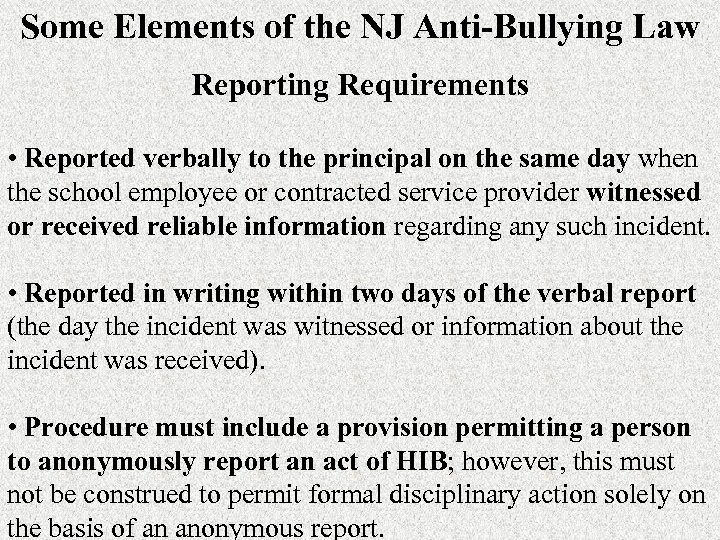 Some Elements of the NJ Anti-Bullying Law

Reporting Requirements

• Reported verbally to the principal on the same day when the school employee or contracted service provider witnessed or received reliable information regarding any such incident.

• Reported in writing within two days of the verbal report (the day the incident was witnessed or information about the incident was received).

• Procedure must include a provision permitting a person to anonymously report an act of HIB; however, this must not be construed to permit formal disciplinary action solely on the basis of an anonymous report.